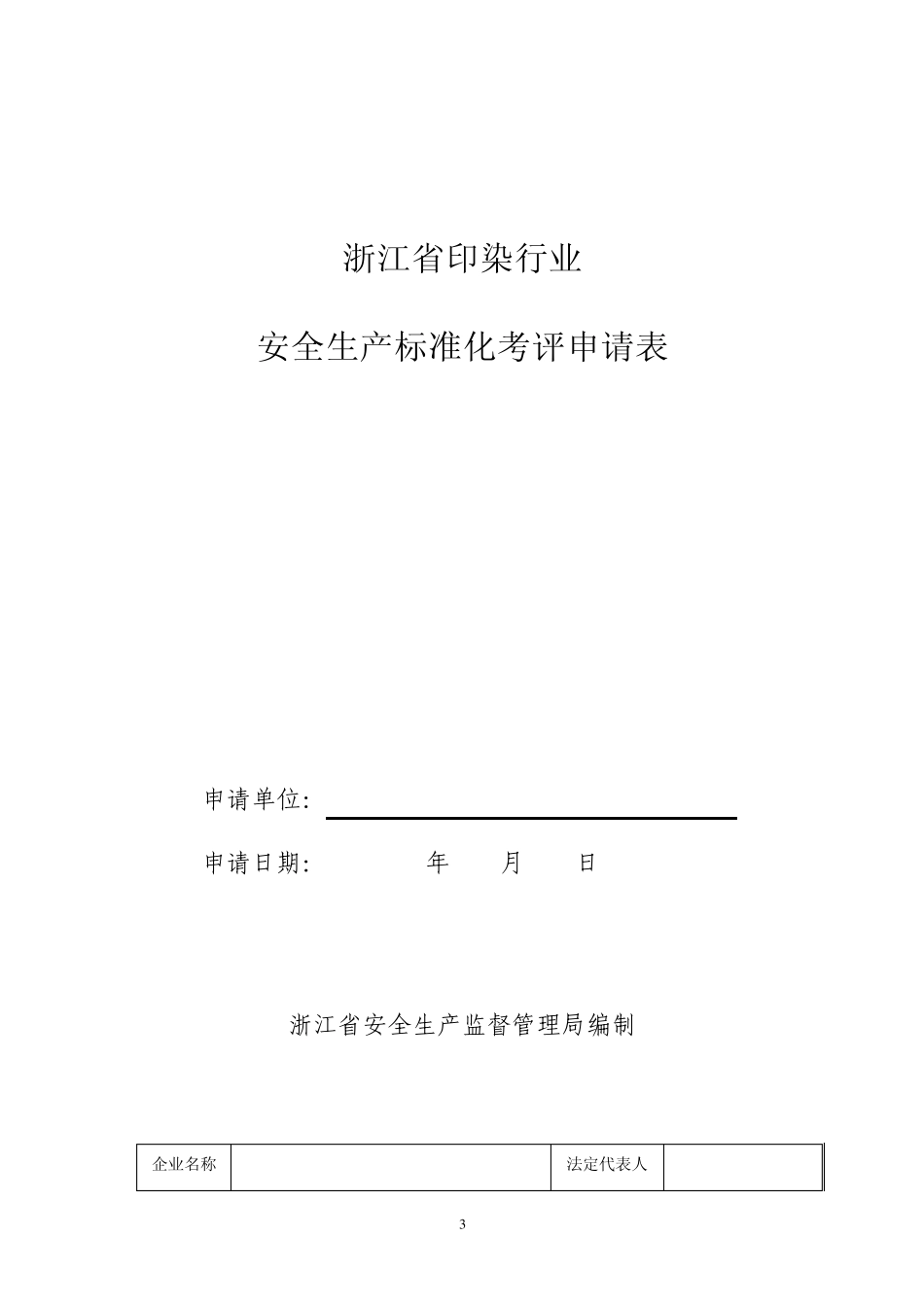 浙江省印染行业

安全生产标准化考评申请表

申请单位:

申请日期: 年 月 日

浙江省安全生产监督管理局编制

| 企业名称 | | 法定代表人 | |
|---|---|---|---|

3